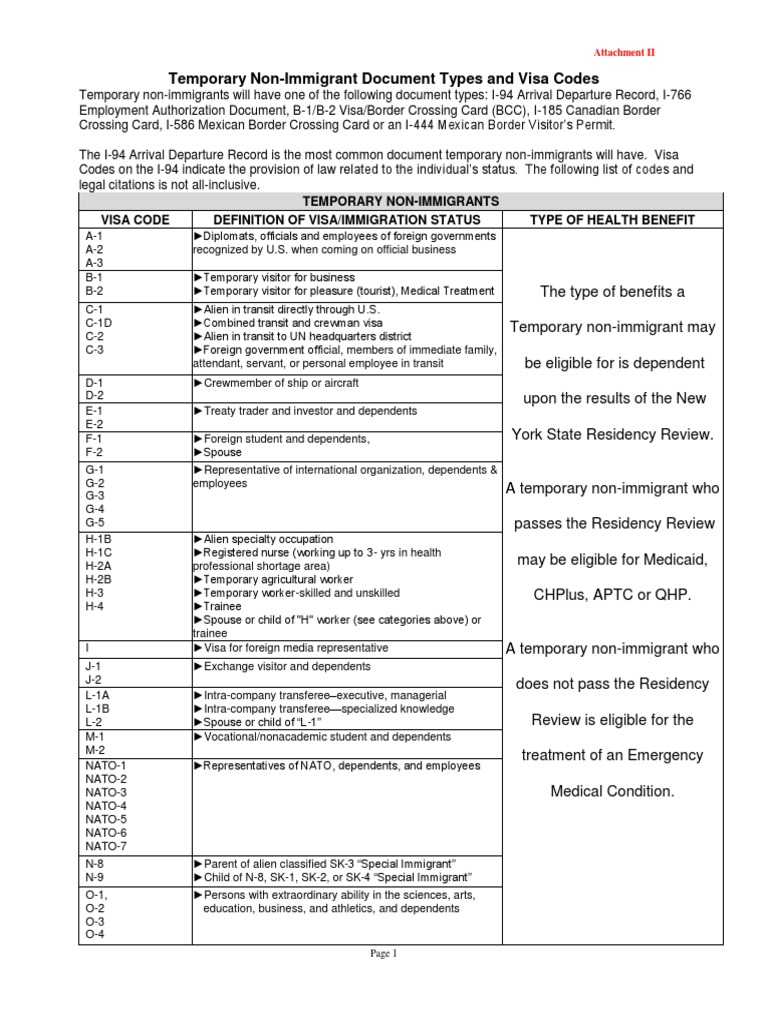 Attachment II

Temporary Non-Immigrant Document Types and Visa Codes

Temporary non-immigrants will have one of the following document types: I-94 Arrival Departure Record, I-766 Employment Authorization Document, B-1/B-2 Visa/Border Crossing Card (BCC), I-185 Canadian Border Crossing Card, I-586 Mexican Border Crossing Card or an I-444 Mexican Border Visitor's Permit.

The I-94 Arrival Departure Record is the most common document temporary non-immigrants will have. Visa Codes on the I-94 indicate the provision of law related to the individual's status. The following list of codes and legal citations is not all-inclusive.

| TEMPORARY NON-IMMIGRANTS | | |
|---|---|---|
| VISA CODE | DEFINITION OF VISA/IMMIGRATION STATUS | TYPE OF HEALTH BENEFIT |
| A-1 A-2 A-3 | ►Diplomats, officials and employees of foreign governments recognized by U.S. when coming on official business | The type of benefits a Temporary non-immigrant may be eligible for is dependent upon the results of the New York State Residency Review. A temporary non-immigrant who passes the Residency Review may be eligible for Medicaid, CHPlus, APTC or QHP. A temporary non-immigrant who does not pass the Residency Review is eligible for the treatment of an Emergency Medical Condition. |
| B-1 B-2 | ►Temporary visitor for business ►Temporary visitor for pleasure (tourist), Medical Treatment | |
| C-1 C-1D C-2 C-3 | ►Alien in transit directly through U.S. ►Combined transit and crewman visa ►Alien in transit to UN headquarters district ►Foreign government official, members of immediate family, attendant, servant, or personal employee in transit | |
| D-1 D-2 | ►Crewmember of ship or aircraft | |
| E-1 E-2 | ►Treaty trader and investor and dependents | |
| F-1 F-2 | ►Foreign student and dependents, ►Spouse | |
| G-1 G-2 G-3 G-4 G-5 | ►Representative of international organization, dependents & employees | |
| H-1B H-1C H-2A H-2B H-3 H-4 | ►Alien specialty occupation ►Registered nurse (working up to 3- yrs in health professional shortage area) ►Temporary agricultural worker ►Temporary worker-skilled and unskilled ►Trainee ►Spouse or child of "H" worker (see categories above) or trainee | |
| I | ►Visa for foreign media representative | |
| J-1 J-2 | ►Exchange visitor and dependents | |
| L-1A L-1B L-2 | ►Intra-company transferee–executive, managerial ►Intra-company transferee—specialized knowledge ►Spouse or child of "L-1" | |
| M-1 M-2 | ►Vocational/nonacademic student and dependents | |
| NATO-1 NATO-2 NATO-3 NATO-4 NATO-5 NATO-6 NATO-7 | ►Representatives of NATO, dependents, and employees | |
| N-8 N-9 | ►Parent of alien classified SK-3 "Special Immigrant" ►Child of N-8, SK-1, SK-2, or SK-4 "Special Immigrant" | |
| O-1, O-2 O-3 O-4 | ►Persons with extraordinary ability in the sciences, arts, education, business, and athletics, and dependents | |

Page 1